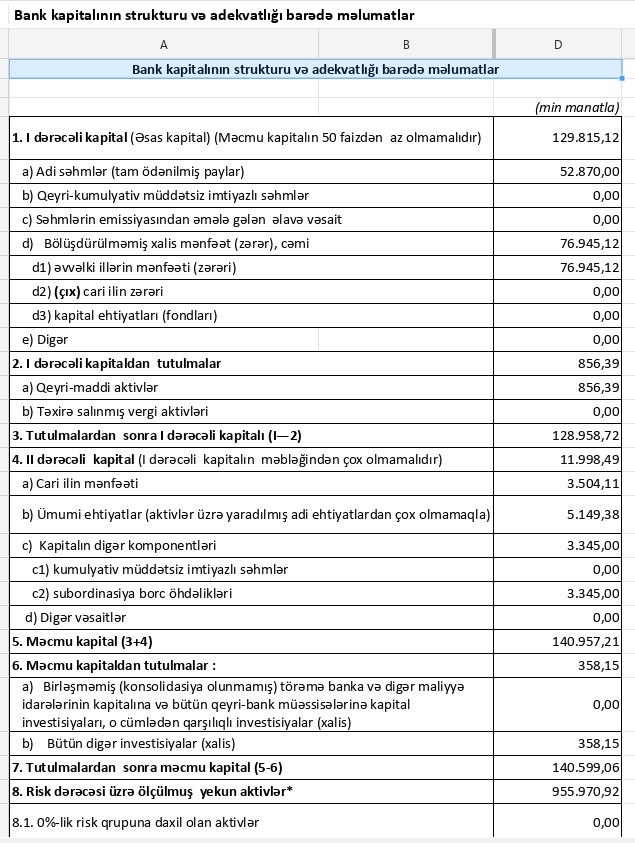 Bank kapitalının strukturu və adekvatlığı barədə məlumatlar

| A | B | D |
|---|---|---|
| Bank kapitalının strukturu və adekvatlığı barədə məlumatlar | | |
| | | (min manatla) |
| 1. I dərəcəli kapital (Əsas kapital) (Məcmu kapitalın 50 faizdən az olmamalıdır) | | 129.815,12 |
| a) Adi səhmlər (tam ödənilmiş paylar) | | 52.870,00 |
| b) Qeyri-kumulyativ müddətsiz imtiyazlı səhmlər | | 0,00 |
| c) Səhmlərin emissiyasından əmələ gələn əlavə vəsait | | 0,00 |
| d) Bölüşdürülməmiş xalis mənfəət (zərər), cəmi | | 76.945,12 |
| d1) əvvəlki illərin mənfəəti (zərəri) | | 76.945,12 |
| d2) (çıx) cari ilin zərəri | | 0,00 |
| d3) kapital ehtiyatları (fondları) | | 0,00 |
| e) Digər | | 0,00 |
| 2. I dərəcəli kapitaldan tutulmalar | | 856,39 |
| a) Qeyri-maddi aktivlər | | 856,39 |
| b) Təxirə salınmış vergi aktivləri | | 0,00 |
| 3. Tutulmalardan sonra I dərəcəli kapitalı (I—2) | | 128.958,72 |
| 4. II dərəcəli kapital (I dərəcəli kapitalın məbləğindən çox olmamalıdır) | | 11.998,49 |
| a) Cari ilin mənfəəti | | 3.504,11 |
| b) Ümumi ehtiyatlar (aktivlər üzrə yaradılmış adi ehtiyatlardan çox olmamaqla) | | 5.149,38 |
| c) Kapitalın digər komponentləri | | 3.345,00 |
| c1) kumulyativ müddətsiz imtiyazlı səhmlər | | 0,00 |
| c2) subordinasiya borc öhdəlikləri | | 3.345,00 |
| d) Digər vəsaitlər | | 0,00 |
| 5. Məcmu kapital (3+4) | | 140.957,21 |
| 6. Məcmu kapitaldan tutulmalar : | | 358,15 |
| a) Birləşməmiş (konsolidasiya olunmamış) törəmə banka və digər maliyyə idarələrinin kapitalına və bütün qeyri-bank müəssisələrinə kapital investisiyaları, o cümlədən qarşılıqlı investisiyalar (xalis) | | 0,00 |
| b) Bütün digər investisiyalar (xalis) | | 358,15 |
| 7. Tutulmalardan sonra məcmu kapital (5-6) | | 140.599,06 |
| 8. Risk dərəcəsi üzrə ölçülmüş yekun aktivlər* | | 955.970,92 |
| 8.1. 0%-lik risk qrupuna daxil olan aktivlər | | 0,00 |